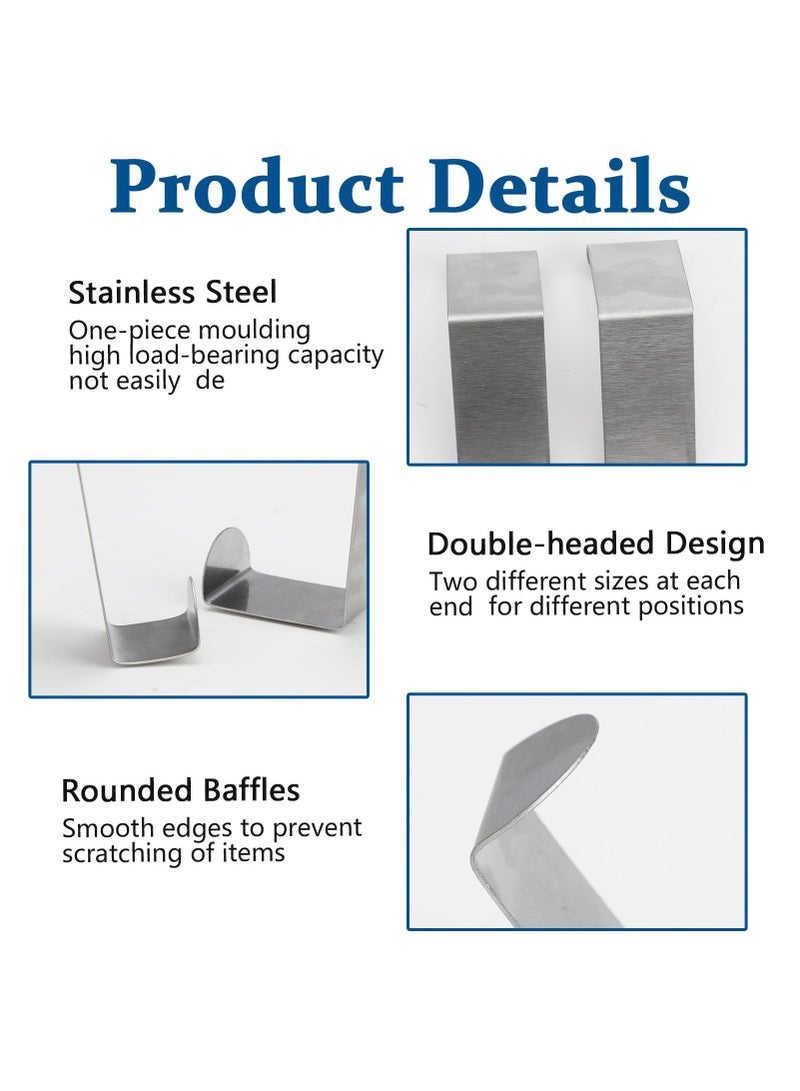 Product Details

Stainless Steel

One-piece moulding
high load-bearing capacity
not easily de

Double-headed Design

Two different sizes at each end for different positions

Rounded Baffles

Smooth edges to prevent scratching of items